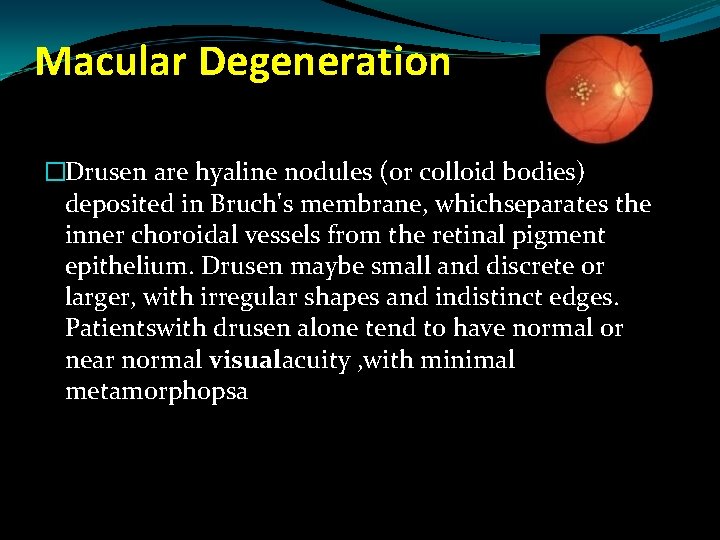 Macular Degeneration

Drusen are hyaline nodules (or colloid bodies) deposited in Bruch's membrane, whichseparates the inner choroidal vessels from the retinal pigment epithelium. Drusen maybe small and discrete or larger, with irregular shapes and indistinct edges. Patientswith drusen alone tend to have normal or near normal visualacuity ,with minimal metamorphopsa